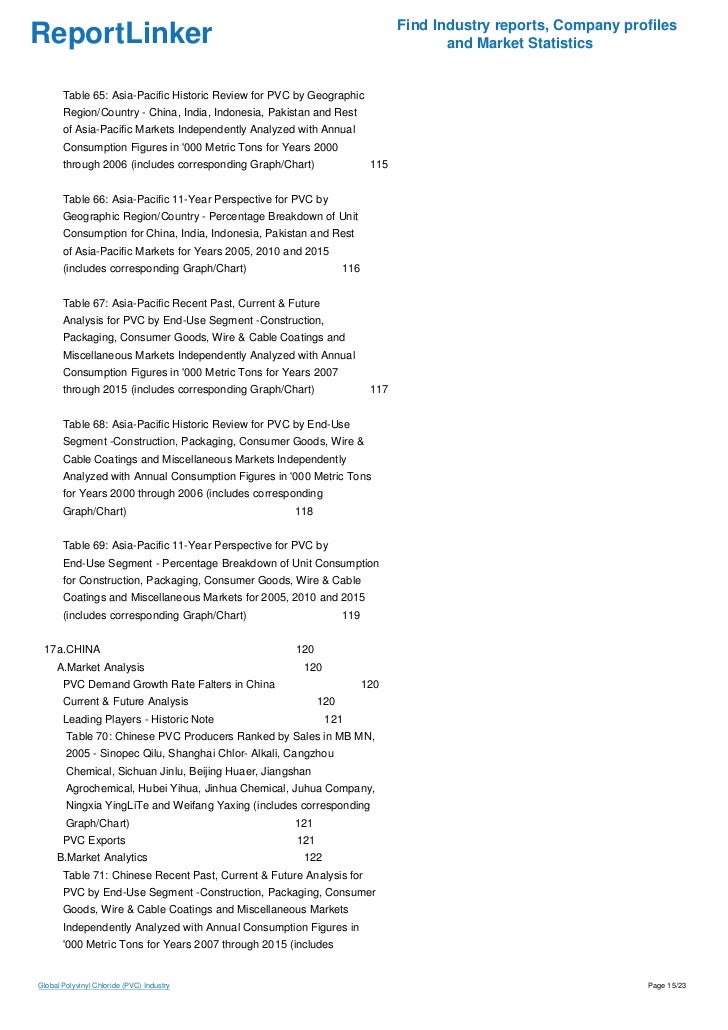 ReportLinker

Find Industry reports, Company profiles and Market Statistics

Table 65: Asia-Pacific Historic Review for PVC by Geographic Region/Country - China, India, Indonesia, Pakistan and Rest of Asia-Pacific Markets Independently Analyzed with Annual Consumption Figures in '000 Metric Tons for Years 2000 through 2006 (includes corresponding Graph/Chart) 115

Table 66: Asia-Pacific 11-Year Perspective for PVC by Geographic Region/Country - Percentage Breakdown of Unit Consumption for China, India, Indonesia, Pakistan and Rest of Asia-Pacific Markets for Years 2005, 2010 and 2015 (includes corresponding Graph/Chart) 116

Table 67: Asia-Pacific Recent Past, Current & Future Analysis for PVC by End-Use Segment -Construction, Packaging, Consumer Goods, Wire & Cable Coatings and Miscellaneous Markets Independently Analyzed with Annual Consumption Figures in '000 Metric Tons for Years 2007 through 2015 (includes corresponding Graph/Chart) 117

Table 68: Asia-Pacific Historic Review for PVC by End-Use Segment -Construction, Packaging, Consumer Goods, Wire & Cable Coatings and Miscellaneous Markets Independently Analyzed with Annual Consumption Figures in '000 Metric Tons for Years 2000 through 2006 (includes corresponding Graph/Chart) 118

Table 69: Asia-Pacific 11-Year Perspective for PVC by End-Use Segment - Percentage Breakdown of Unit Consumption for Construction, Packaging, Consumer Goods, Wire & Cable Coatings and Miscellaneous Markets for 2005, 2010 and 2015 (includes corresponding Graph/Chart) 119

17a.CHINA 120
A.Market Analysis 120
PVC Demand Growth Rate Falters in China 120
Current & Future Analysis 120
Leading Players - Historic Note 121
Table 70: Chinese PVC Producers Ranked by Sales in MB MN, 2005 - Sinopec Qilu, Shanghai Chlor- Alkali, Cangzhou Chemical, Sichuan Jinlu, Beijing Huaer, Jiangshan Agrochemical, Hubei Yihua, Jinhua Chemical, Juhua Company, Ningxia YingLiTe and Weifang Yaxing (includes corresponding Graph/Chart) 121
PVC Exports 121
B.Market Analytics 122
Table 71: Chinese Recent Past, Current & Future Analysis for PVC by End-Use Segment -Construction, Packaging, Consumer Goods, Wire & Cable Coatings and Miscellaneous Markets Independently Analyzed with Annual Consumption Figures in '000 Metric Tons for Years 2007 through 2015 (includes

Global Polyvinyl Chloride (PVC) Industry

Page 15/23